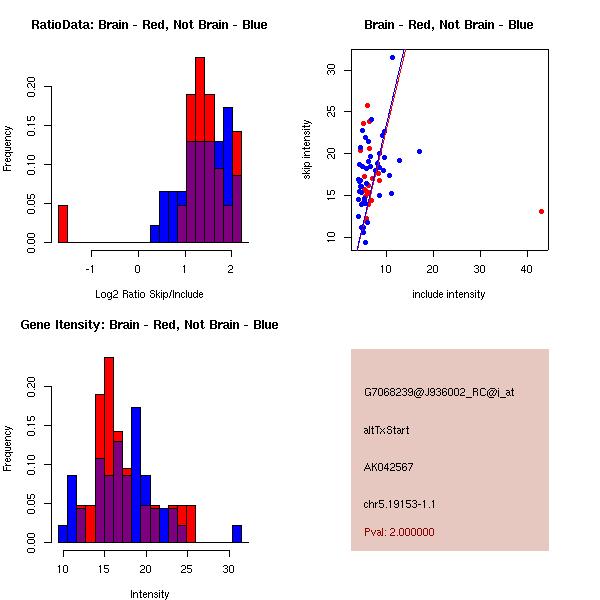 RatioData: Brain - Red, Not Brain - Blue

Frequency

0.00 0.05 0.10 0.15 0.20

-1 0 1 2

Log2 Ratio Skip/Include

Brain - Red, Not Brain - Blue

skip intensity

10 15 20 25 30

10 20 30 40

include intensity

Gene Itensity: Brain - Red, Not Brain - Blue

Frequency

0.00 0.05 0.10 0.15 0.20

10 15 20 25 30

Intensity

G7068239@J936002_RC@i_at

altTxStart

AK042567

chr5.19153-1.1

Pval: 2.000000